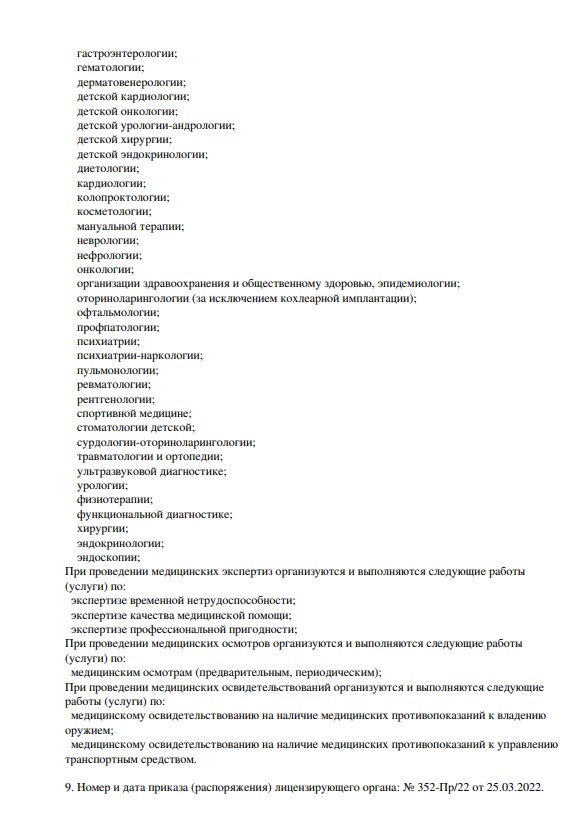 гастроэнтерологии;
гематологии;
дерматовенерологии;
детской кардиологии;
детской онкологии;
детской урологии-андрологии;
детской хирургии;
детской эндокринологии;
диетологии;
кардиологии;
колопроктологии;
косметологии;
мануальной терапии;
неврологии;
нефрологии;
онкологии;
организации здравоохранения и общественному здоровью, эпидемиологии;
оториноларингологии (за исключением кохлеарной имплантации);
офтальмологии;
профпатологии;
психиатрии;
психиатрии-наркологии;
пульмонологии;
ревматологии;
рентгенологии;
спортивной медицине;
стоматологии детской;
сурдологии-оториноларингологии;
травматологии и ортопедии;
ультразвуковой диагностике;
урологии;
физиотерапии;
функциональной диагностике;
хирургии;
эндокринологии;
эндоскопии;
При проведении медицинских экспертиз организуются и выполняются следующие работы (услуги) по:
экспертизе временной нетрудоспособности;
экспертизе качества медицинской помощи;
экспертизе профессиональной пригодности;
При проведении медицинских осмотров организуются и выполняются следующие работы (услуги) по:
медицинским осмотрам (предварительным, периодическим);
При проведении медицинских освидетельствований организуются и выполняются следующие работы (услуги) по:
медицинскому освидетельствованию на наличие медицинских противопоказаний к владению оружием;
медицинскому освидетельствованию на наличие медицинских противопоказаний к управлению транспортным средством.

9. Номер и дата приказа (распоряжения) лицензирующего органа: № 352-Пр/22 от 25.03.2022.